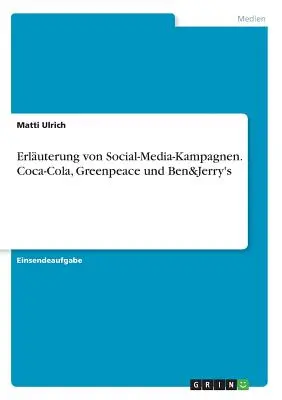 Medien

Matti Ulrich

Erläuterung von Social-Media-Kampagnen. Coca-Cola, Greenpeace und Ben&Jerry's

Einsendeaufgabe

GRIN